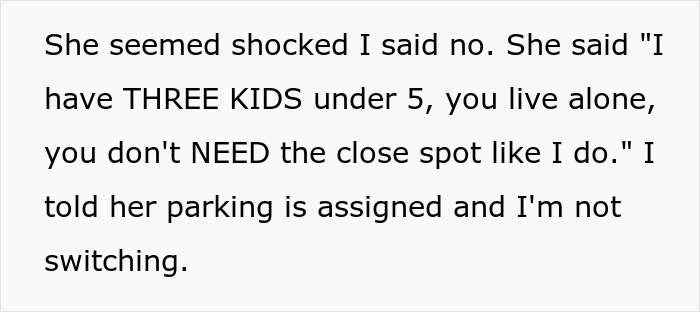 She seemed shocked I said no. She said "I have THREE KIDS under 5, you live alone, you don't NEED the close spot like I do." I told her parking is assigned and I'm not switching.